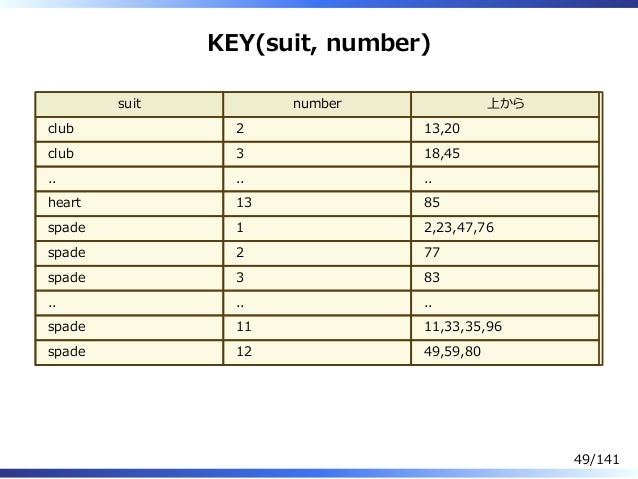 KEY(suit, number)

| suit | number | 上から |
|---|---|---|
| club | 2 | 13,20 |
| club | 3 | 18,45 |
| .. | .. | .. |
| heart | 13 | 85 |
| spade | 1 | 2,23,47,76 |
| spade | 2 | 77 |
| spade | 3 | 83 |
| .. | .. | .. |
| spade | 11 | 11,33,35,96 |
| spade | 12 | 49,59,80 |

49/141